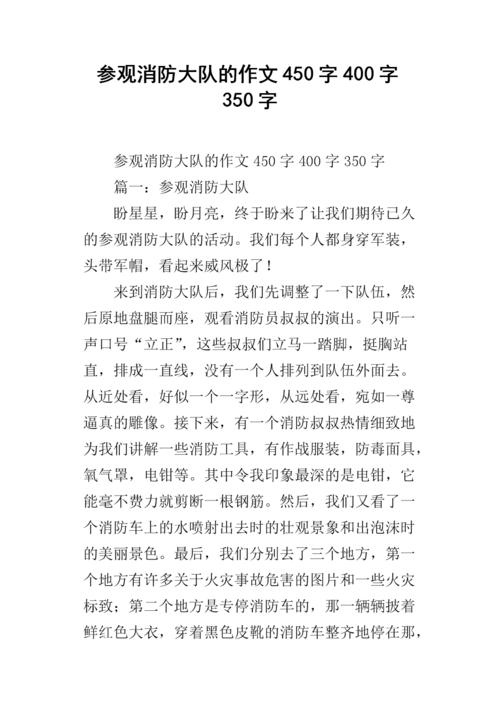 参观消防大队的作文 450 字 400 字 350 字

参观消防大队的作文 450 字 400 字 350 字

篇一：参观消防大队

盼星星，盼月亮，终于盼来了让我们期待已久的参观消防大队的活动。我们每个人都身穿军装，头带军帽，看起来威风极了！

来到消防大队后，我们先调整了一下队伍，然后原地盘腿而座，观看消防员叔叔的演出。只听一声口号“立正”，这些叔叔们立马一踏脚，挺胸站直，排成一直线，没有一个人排列到队伍外面去。从近处看，好似一个一字形，从远处看，宛如一尊逼真的雕像。接下来，有一个消防叔叔热情细致地为我们讲解一些消防工具，有作战服装，防毒面具，氧气罩，电钳等。其中令我印象最深的是电钳，它能毫不费力就剪断一根钢筋。然后，我们又看了一个消防车上的水喷射出去时的壮观景象和出泡沫时的美丽景色。最后，我们分别去了三个地方，第一个地方有许多关于火灾事故危害的图片和一些火灾标致；第二个地方是专停消防车的，那一辆辆披着鲜红色大衣，穿着黑色皮靴的消防车整齐地停在那，